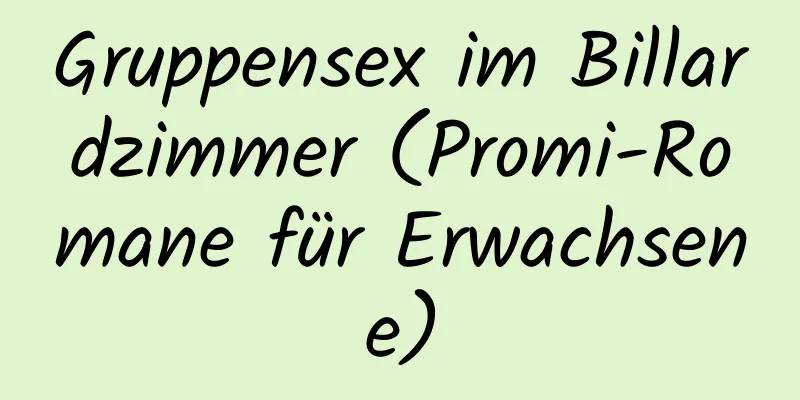 Gruppensex im Billardzimmer (Promi-Romane für Erwachsene)